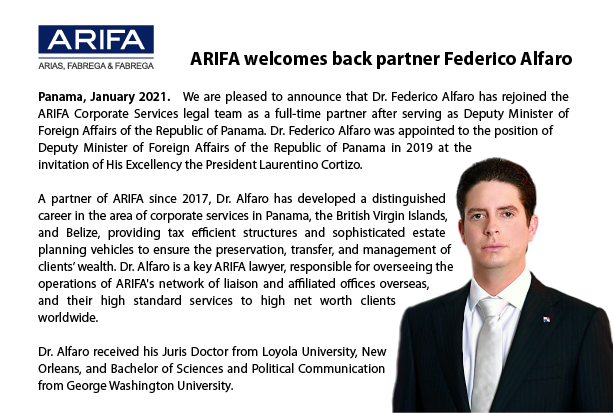 ARIFA
ARIAS, FABREGA & FABREGA

ARIFA welcomes back partner Federico Alfaro

Panama, January 2021. We are pleased to announce that Dr. Federico Alfaro has rejoined the ARIFA Corporate Services legal team as a full-time partner after serving as Deputy Minister of Foreign Affairs of the Republic of Panama. Dr. Federico Alfaro was appointed to the position of Deputy Minister of Foreign Affairs of the Republic of Panama in 2019 at the invitation of His Excellency the President Laurentino Cortizo.

A partner of ARIFA since 2017, Dr. Alfaro has developed a distinguished career in the area of corporate services in Panama, the British Virgin Islands, and Belize, providing tax efficient structures and sophisticated estate planning vehicles to ensure the preservation, transfer, and management of clients' wealth. Dr. Alfaro is a key ARIFA lawyer, responsible for overseeing the operations of ARIFA's network of liaison and affiliated offices overseas, and their high standard services to high net worth clients worldwide.

Dr. Alfaro received his Juris Doctor from Loyola University, New Orleans, and Bachelor of Sciences and Political Communication from George Washington University.